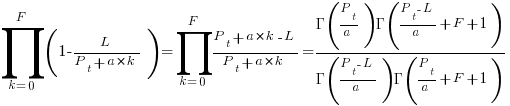 $\prod_{k=0}^{F}\left(1-\frac{L}{P_t+a\times k}\right)=\prod_{k=0}^{F}\frac{P_t+a\times k-L}{P_t+a\times k}=\frac{\Gamma\left(\frac{P_t}{a}\right)\Gamma\left(\frac{P_t-L}{a}+F+1\right)}{\Gamma\left(\frac{P_t-L}{a}\right)\Gamma\left(\frac{P_t}{a}+F+1\right)}$